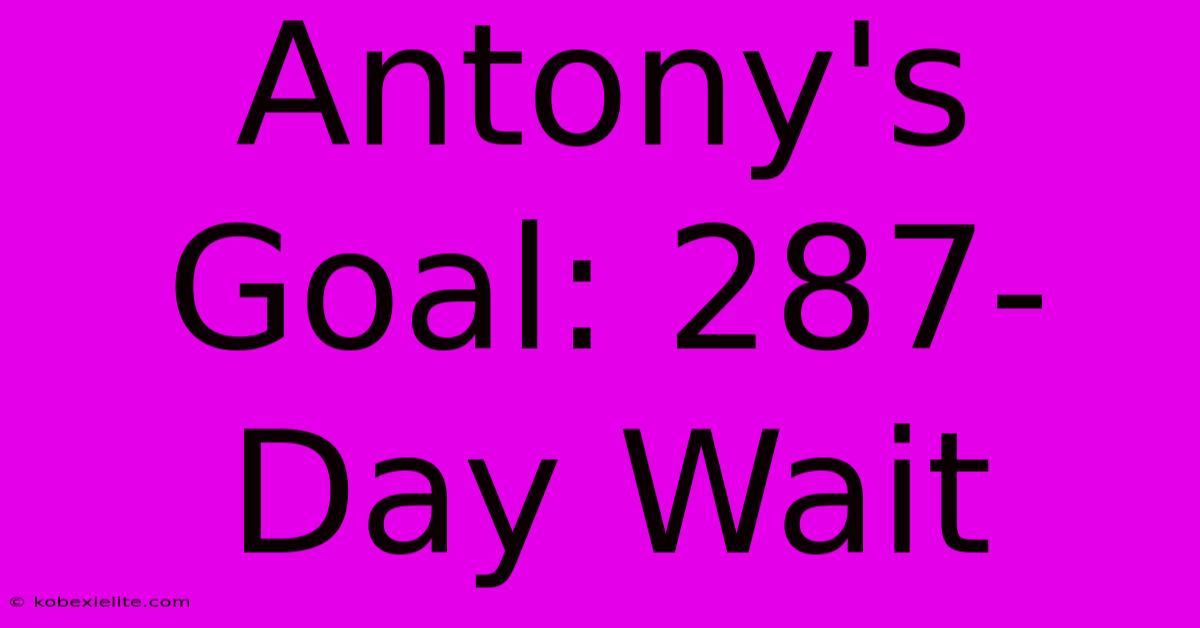 Antony's Goal: 287-Day Wait

© kobexielite.com